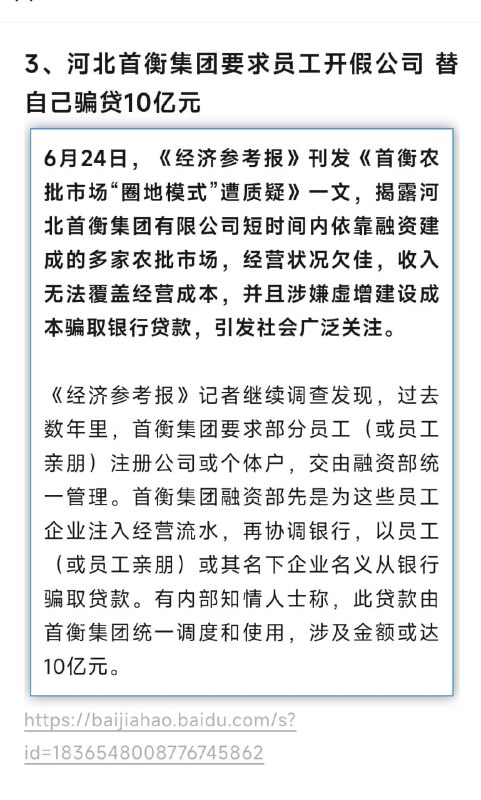 3、河北首衡集团要求员工开假公司 替自己骗贷10亿元

6月24日，《经济参考报》刊发《首衡农批市场“圈地模式”遭质疑》一文，揭露河北首衡集团有限公司短时间内依靠融资建成的多家农批市场，经营状况欠佳，收入无法覆盖经营成本，并且涉嫌虚增建设成本骗取银行贷款，引发社会广泛关注。

《经济参考报》记者继续调查发现，过去数年里，首衡集团要求部分员工（或员工亲朋）注册公司或个体户，交由融资部统一管理。首衡集团融资部先是为这些员工企业注入经营流水，再协调银行，以员工（或员工亲朋）或其名下企业名义从银行骗取贷款。有内部知情人士称，此贷款由首衡集团统一调度和使用，涉及金额或达10亿元。

https://baijiahao.baidu.com/s?id=1836548008776745862